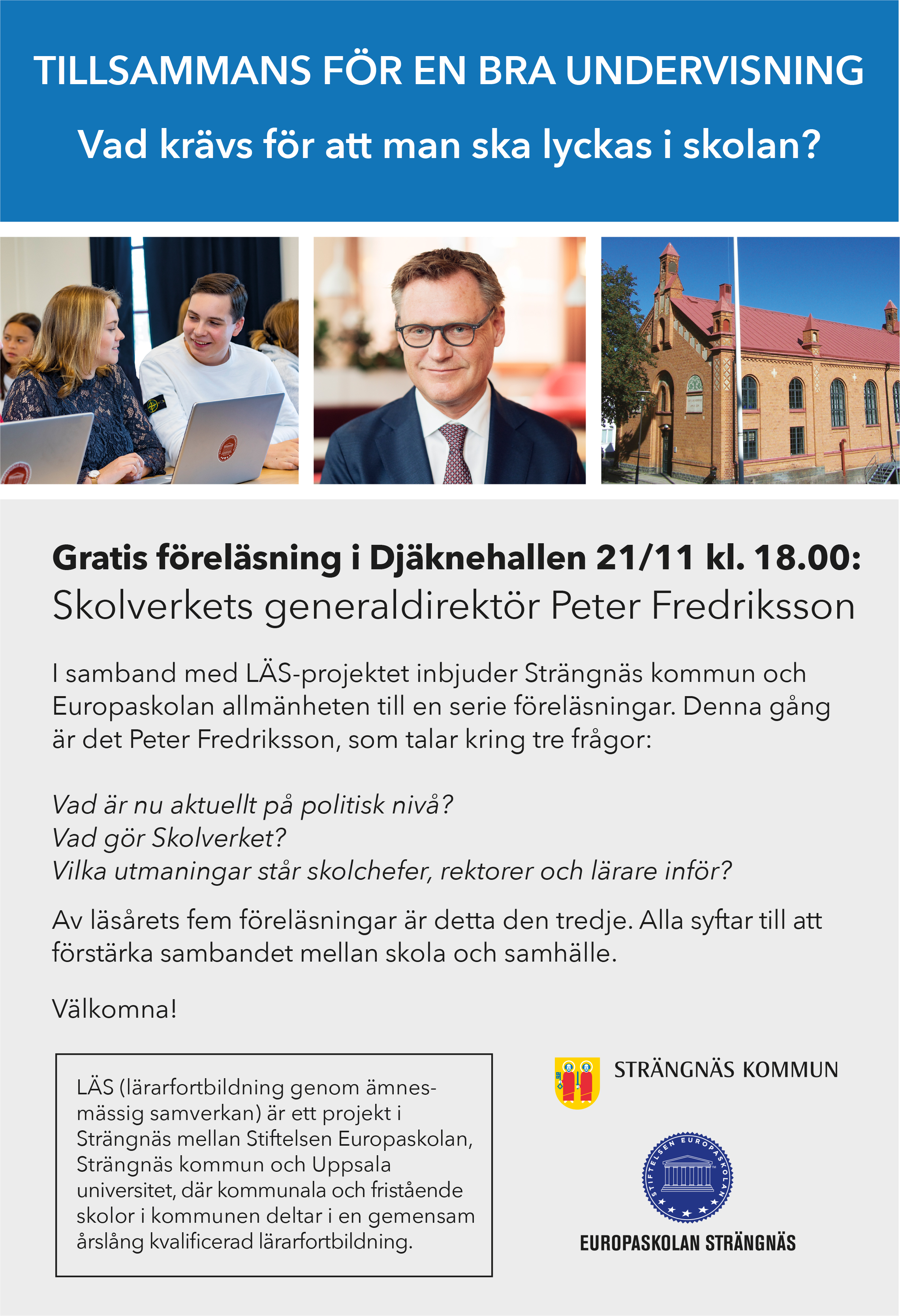 TILLSAMMANS FÖR EN BRA UNDERVISNING

Vad krävs för att man ska lyckas i skolan?

Gratis föreläsning i Djäknehallen 21/11 kl. 18.00:
Skolverkets generaldirektör Peter Fredriksson

I samband med LÄS-projektet inbjuder Strängnäs kommun och Europaskolan allmänheten till en serie föreläsningar. Denna gång är det Peter Fredriksson, som talar kring tre frågor:

Vad är nu aktuellt på politisk nivå?
Vad gör Skolverket?
Vilka utmaningar står skolchefer, rektorer och lärare inför?

Av läsårets fem föreläsningar är detta den tredje. Alla syftar till att förstärka sambandet mellan skola och samhälle.

Välkomna!

LÄS (lärarfortbildning genom ämnesmässig samverkan) är ett projekt i Strängnäs mellan Stiftelsen Europaskolan, Strängnäs kommun och Uppsala universitet, där kommunala och fristående skolor i kommunen deltar i en gemensam årslång kvalificerad lärarfortbildning.

STRÄNGNÄS KOMMUN

STIFTELSEN EUROPASKOLAN

EUROPASKOLAN STRÄNGNÄS